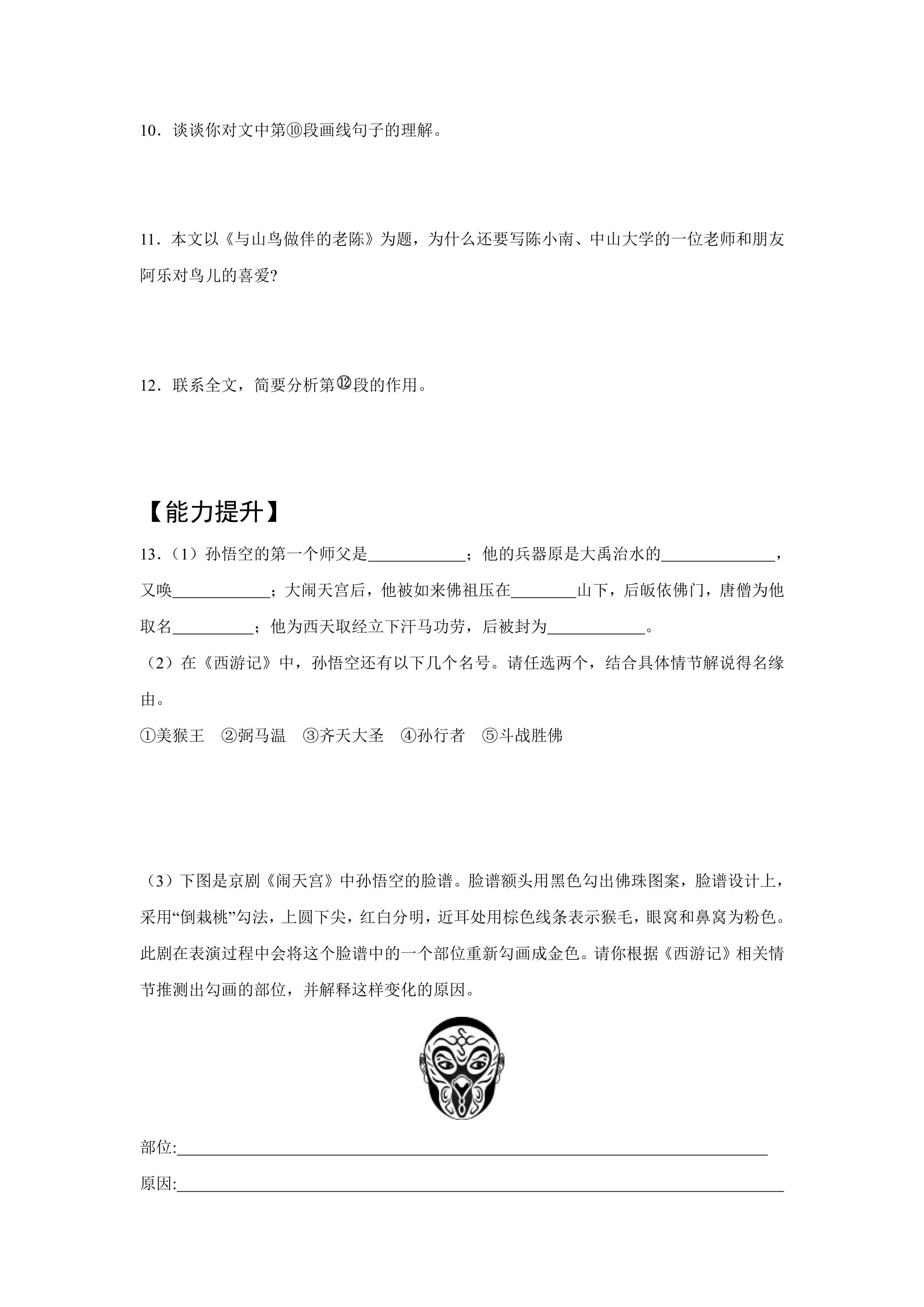 10．谈谈你对文中第⑩段画线句子的理解。

11．本文以《与山鸟做伴的老陈》为题，为什么还要写陈小南、中山大学的一位老师和朋友阿乐对鸟儿的喜爱?

12．联系全文，简要分析第⑫段的作用。

【能力提升】

13．（1）孙悟空的第一个师父是____；他的兵器原是大禹治水的____，又唤____；大闹天宫后，他被如来佛祖压在____山下，后皈依佛门，唐僧为他取名____；他为西天取经立下汗马功劳，后被封为____。

（2）在《西游记》中，孙悟空还有以下几个名号。请任选两个，结合具体情节解说得名缘由。

①美猴王 ②弼马温 ③齐天大圣 ④孙行者 ⑤斗战胜佛

（3）下图是京剧《闹天宫》中孙悟空的脸谱。脸谱额头用黑色勾出佛珠图案，脸谱设计上，采用“倒栽桃”勾法，上圆下尖，红白分明，近耳处用棕色线条表示猴毛，眼窝和鼻窝为粉色。此剧在表演过程中会将这个脸谱中的一个部位重新勾画成金色。请你根据《西游记》相关情节推测出勾画的部位，并解释这样变化的原因。

部位:____

原因:____